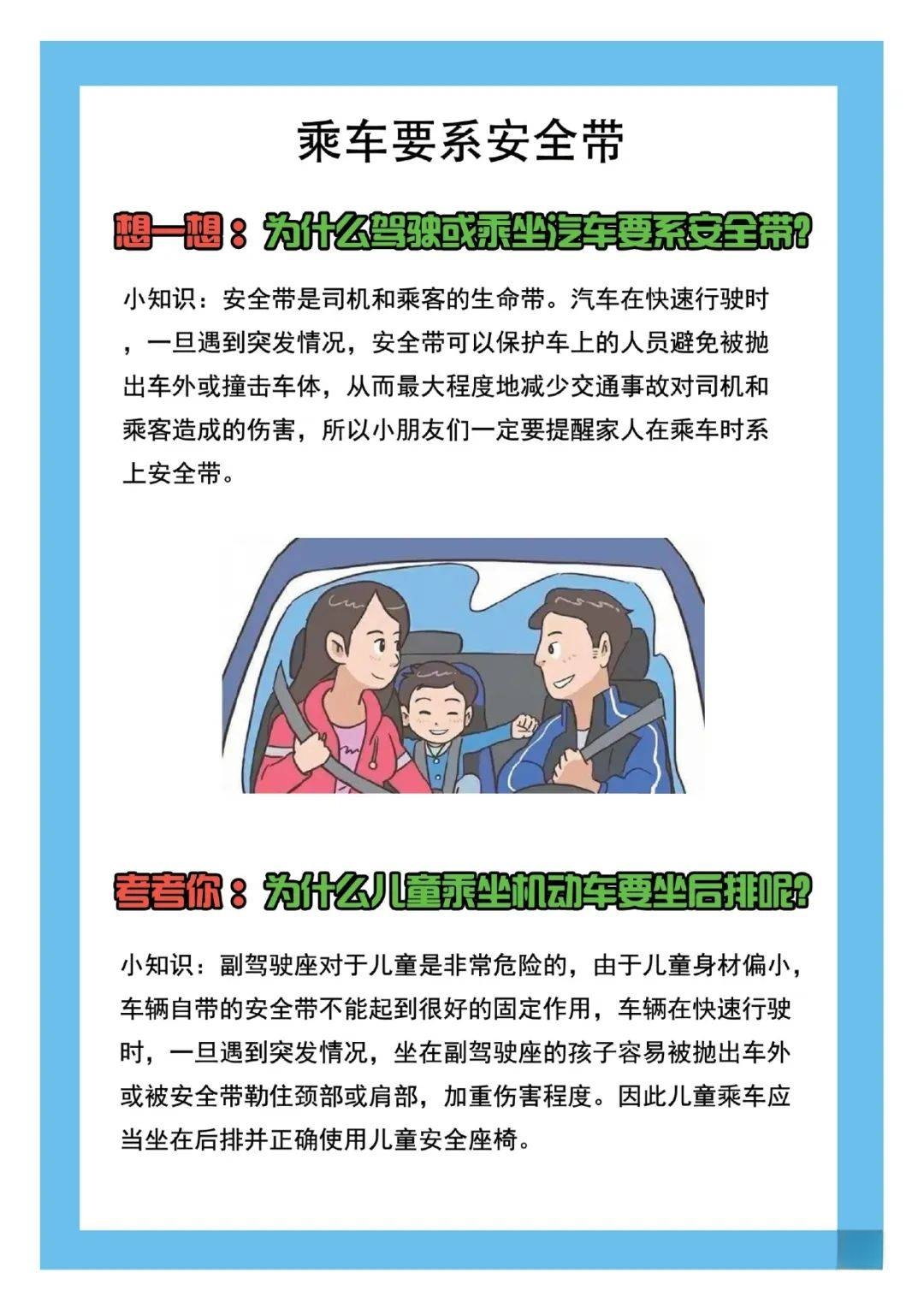 乘车要系安全带

想一想：为什么驾驶或乘坐汽车要系安全带?

小知识：安全带是司机和乘客的生命带。汽车在快速行驶时，一旦遇到突发情况，安全带可以保护车上的人员避免被抛出车外或撞击车体，从而最大程度地减少交通事故对司机和乘客造成的伤害，所以小朋友们一定要提醒家人在乘车时系上安全带。

考考你：为什么儿童乘坐机动车要坐后排呢?

小知识：副驾驶座对于儿童是非常危险的，由于儿童身材偏小，车辆自带的安全带不能起到很好的固定作用，车辆在快速行驶时，一旦遇到突发情况，坐在副驾驶座的孩子容易被抛出车外或被安全带勒住颈部或肩部，加重伤害程度。因此儿童乘车应当坐在后排并正确使用儿童安全座椅。